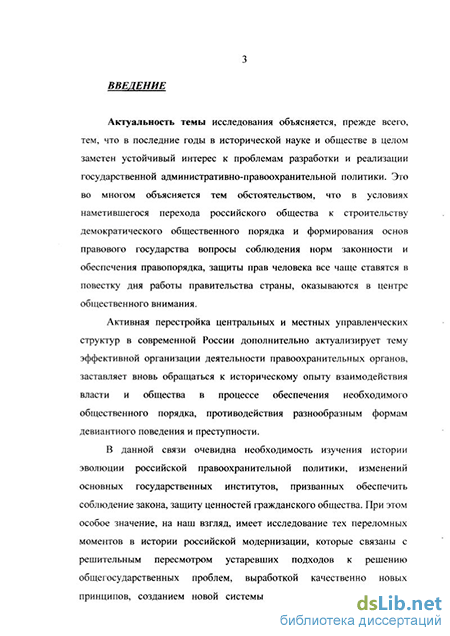 3

ВВЕДЕНИЕ

Актуальность темы исследования объясняется, прежде всего, тем, что в последние годы в исторической науке и обществе в целом заметен устойчивый интерес к проблемам разработки и реализации государственной административно-правоохранительной политики. Это во многом объясняется тем обстоятельством, что в условиях наметившегося перехода российского общества к строительству демократического общественного порядка и формирования основ правового государства вопросы соблюдения норм законности и обеспечения правопорядка, защиты прав человека все чаще ставятся в повестку дня работы правительства страны, оказываются в центре общественного внимания.

Активная перестройка центральных и местных управленческих структур в современной России дополнительно актуализирует тему эффективной организации деятельности правоохранительных органов, заставляет вновь обращаться к историческому опыту взаимодействия власти и общества в процессе обеспечения необходимого общественного порядка, противодействия разнообразным формам девиантного поведения и преступности.

В данной связи очевидна необходимость изучения истории эволюции российской правоохранительной политики, изменений основных государственных институтов, призванных обеспечить соблюдение закона, защиту ценностей гражданского общества. При этом особое значение, на наш взгляд, имеет исследование тех переломных моментов в истории российской модернизации, которые связаны с решительным пересмотром устаревших подходов к решению общегосударственных проблем, выработкой качественно новых принципов, созданием новой системы

dsLib.net
библиотека диссертаций